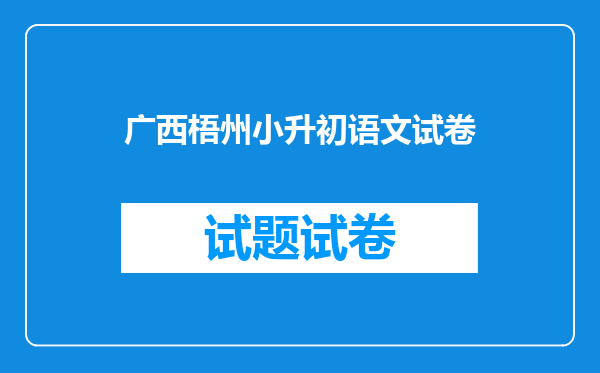 广西梧州小升初语文试卷

试题试卷